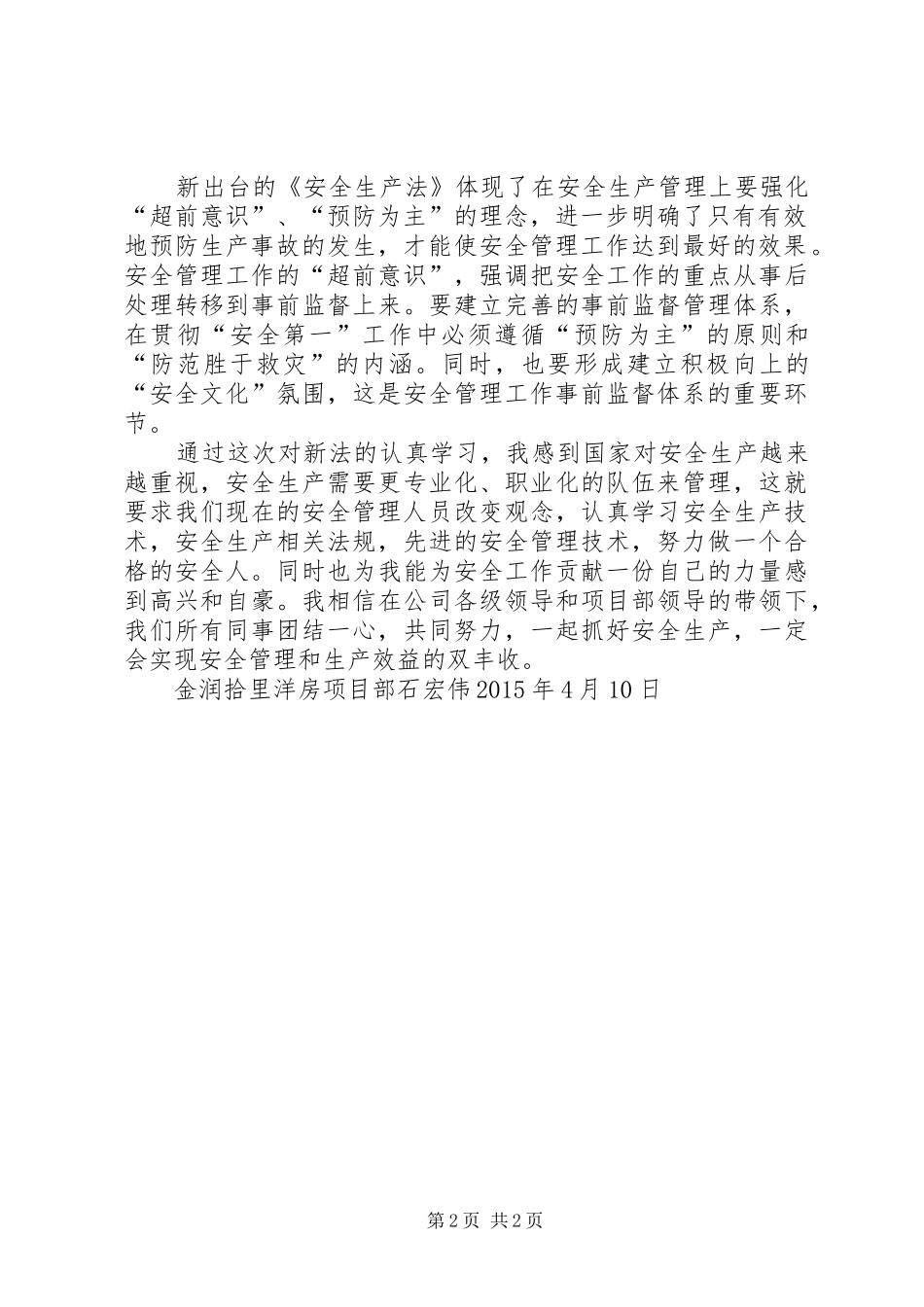 新出台的《安全生产法》体现了在安全生产管理上要强化“超前意识”、“预防为主”的理念，进一步明确了只有有效地预防生产事故的发生，才能使安全管理工作达到最好的效果。安全管理工作的“超前意识”，强调把安全工作的重点从事后处理转移到事前监督上来。要建立完善的事前监督管理体系，在贯彻“安全第一”工作中必须遵循“预防为主”的原则和“防范胜于救灾”的内涵。同时，也要形成建立积极向上的“安全文化”氛围，这是安全管理工作事前监督体系的重要环节。

通过这次对新法的认真学习，我感到国家对安全生产越来越重视，安全生产需要更专业化、职业化的队伍来管理，这就要求我们现在的安全管理人员改变观念，认真学习安全生产技术，安全生产相关法规，先进的安全管理技术，努力做一个合格的安全人。同时也为我能为安全工作贡献一份自己的力量感到高兴和自豪。我相信在公司各级领导和项目部领导的带领下，我们所有同事团结一心，共同努力，一起抓好安全生产，一定会实现安全管理和生产效益的双丰收。

金润拾里洋房项目部石宏伟2015年4月10日

第2页 共2页